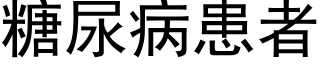 糖尿病患者